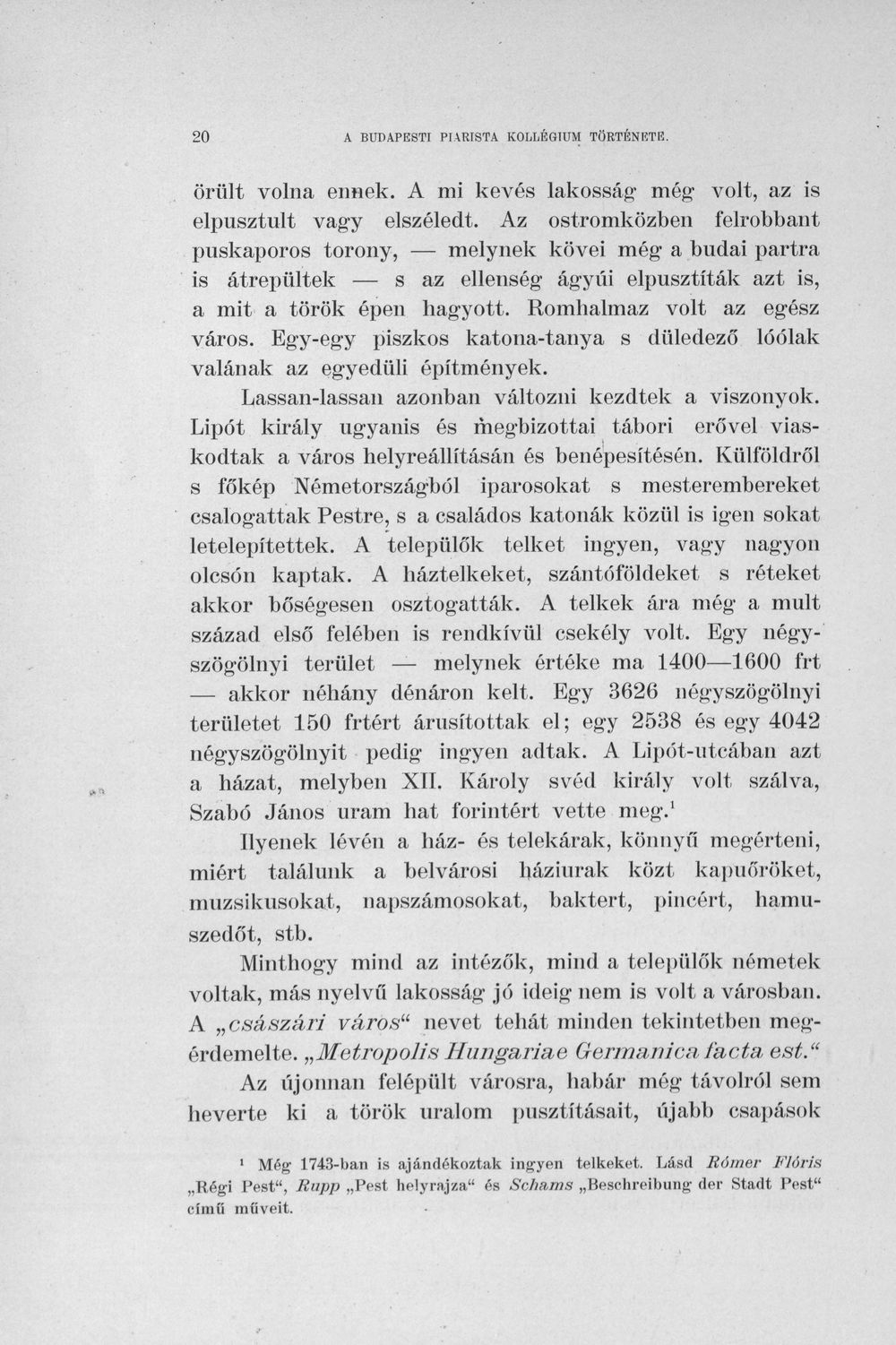 20 A BUDAPESTI PIARISTA KOLLÉGIUM TÖRTÉNETE.

örült volna ennek. A mi kevés lakosság még volt, az is elpusztult vagy elszéledt. Az ostromközben felrobbant puskaporos torony, — melynek kövei még a budai partra is átrepültek — s az ellenség ágyúi elpusztíták azt is, a mit a török épen hagyott. Romhalmaz volt az egész város. Egy-egy piszkos katona-tanya s düledező lóólak valának az egyedüli építmények.

Lassan-lassan azonban változni kezdtek a viszonyok. Lipót király ugyanis és megbizottai tábori erővel viaskodtak a város helyreállításán és benépesítésén. Külföldről s főkép Németországból iparosokat s mesterembereket csalogattak Pestre, s a családos katonák közül is igen sokat letelepítettek. A települők telket ingyen, vagy nagyon olcsón kaptak. A háztelkeket, szántóföldeket s réteket akkor bőségesen osztogatták. A telkek ára még a mult század első felében is rendkívül csekély volt. Egy négyszögölnyi terület — melynek értéke ma 1400—1600 frt — akkor néhány dénáron kelt. Egy 3626 négyszögölnyi területet 150 frtért árusítottak el; egy 2538 és egy 4042 négyszögölnyit pedig ingyen adtak. A Lipót-utcában azt a házat, melyben XII. Károly svéd király volt szálva, Szabó János uram hat forintért vette meg.$^{1}$

Ilyenek lévén a ház- és telekárak, könnyű megérteni, miért találunk a belvárosi háziurak közt kapuőröket, muzsikusokat, napszámosokat, baktert, pincért, hamuszedőt, stb.

Minthogy mind az intézők, mind a települők németek voltak, más nyelvű lakosság jó ideig nem is volt a városban. A „császári város“ nevet tehát minden tekintetben megérdemelte. „Metropolis Hungariae Germanica facta est.“

Az újonnan felépült városra, habár még távolról sem heverte ki a török uralom pusztításait, újabb csapások

$^{1}$ Még 1743-ban is ajándékoztak ingyen telkeket. Lásd Rómer Flóris „Régi Pest“, Rupp „Pest helyrajza“ és Schams „Beschreibung der Stadt Pest“ című műveit.